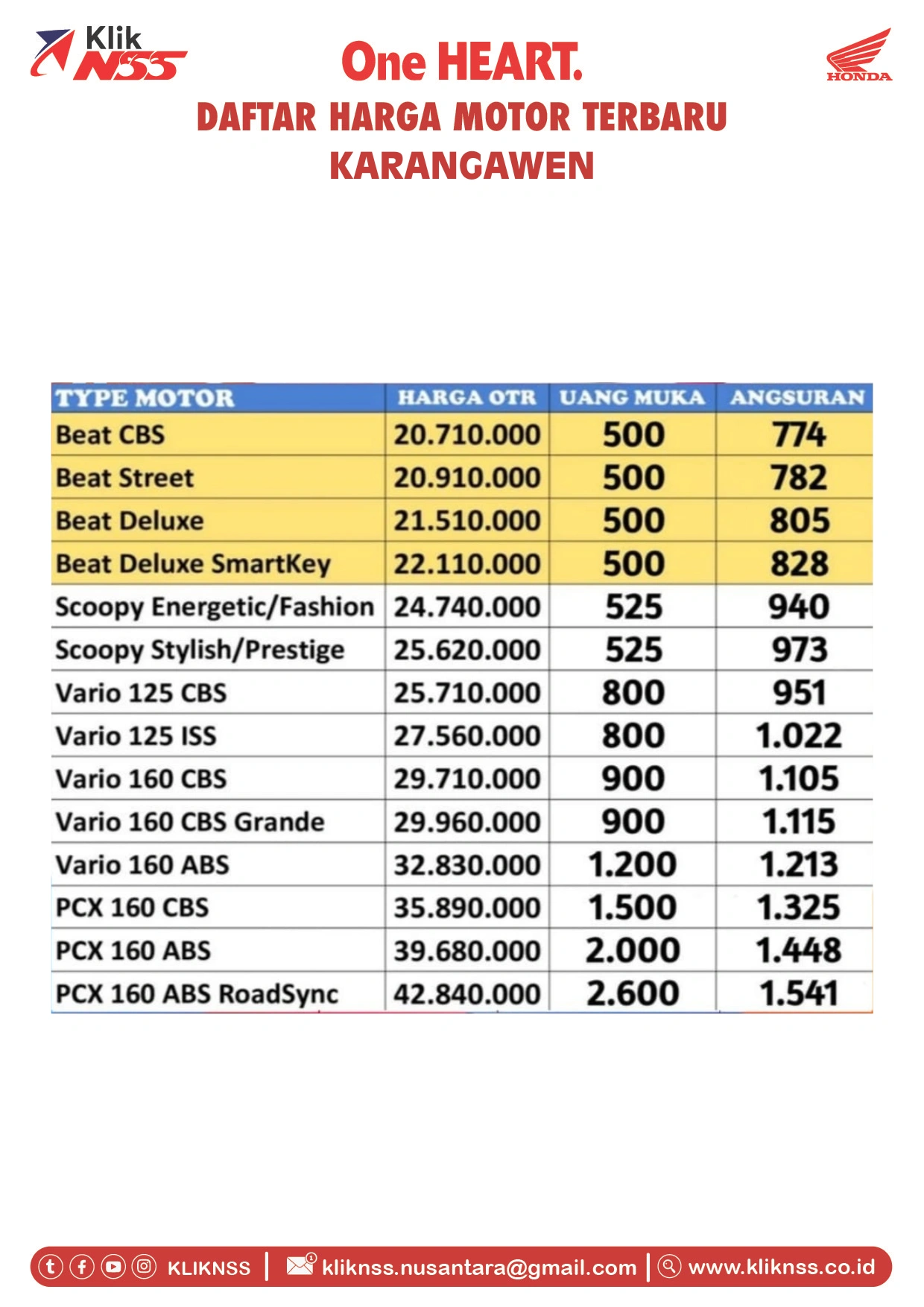 Klik NSS

One HEART.

HONDA

DAFTAR HARGA MOTOR TERBARU KARANGAWEN

| TYPE MOTOR | HARGA OTR | UANG MUKA | ANGSURAN |
|---|---|---|---|
| Beat CBS | 20.710.000 | 500 | 774 |
| Beat Street | 20.910.000 | 500 | 782 |
| Beat Deluxe | 21.510.000 | 500 | 805 |
| Beat Deluxe SmartKey | 22.110.000 | 500 | 828 |
| Scoopy Energetic/Fashion | 24.740.000 | 525 | 940 |
| Scoopy Stylish/Prestige | 25.620.000 | 525 | 973 |
| Vario 125 CBS | 25.710.000 | 800 | 951 |
| Vario 125 ISS | 27.560.000 | 800 | 1.022 |
| Vario 160 CBS | 29.710.000 | 900 | 1.105 |
| Vario 160 CBS Grande | 29.960.000 | 900 | 1.115 |
| Vario 160 ABS | 32.830.000 | 1.200 | 1.213 |
| PCX 160 CBS | 35.890.000 | 1.500 | 1.325 |
| PCX 160 ABS | 39.680.000 | 2.000 | 1.448 |
| PCX 160 ABS RoadSync | 42.840.000 | 2.600 | 1.541 |

KLIKNSS | kliknss.nusantara@gmail.com | www.kliknss.co.id